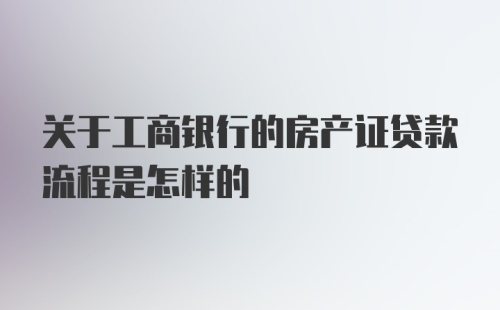 关于工商银行的房产证贷款流程是怎样的